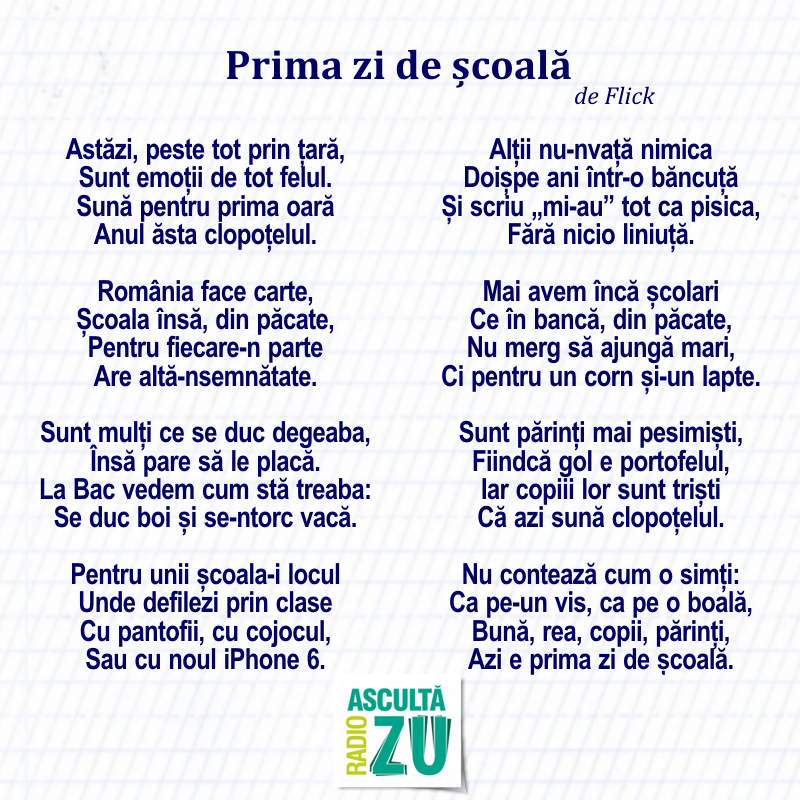 Prima zi de școală
de Flick

Astăzi, peste tot prin țară,
Sunt emoții de tot felul.
Sună pentru prima oară
Anul ăsta clopoțelul.

România face carte,
Școala însă, din păcate,
Pentru fiecare-n parte
Are altă-nsemnătate.

Sunt mulți ce se duc degeaba,
Însă pare să le placă.
La Bac vedem cum stă treaba:
Se duc boi și se-ntorc vacă.

Pentru unii școala-i locul
Unde defilezi prin clase
Cu pantofii, cu cojocul,
Sau cu noul iPhone 6.

Alții nu-nvață nimica
Doișpe ani într-o băncuță
Și scriu „mi-au" tot ca pisica,
Fără nicio liniuță.

Mai avem încă școlari
Ce în bancă, din păcate,
Nu merg să ajungă mari,
Ci pentru un corn și-un lapte.

Sunt părinți mai pesimiști,
Fiindcă gol e portofelul,
Iar copiii lor sunt triști
Că azi sună clopoțelul.

Nu contează cum o simți:
Ca pe-un vis, ca pe o boală,
Bună, rea, copii, părinți,
Azi e prima zi de școală.

ASCULTĂ
RADIO
ZU